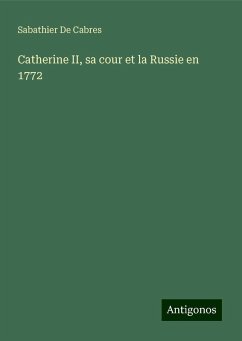 Sabathier De Cabres

Catherine II, sa cour et la Russie en 1772

Antigonos